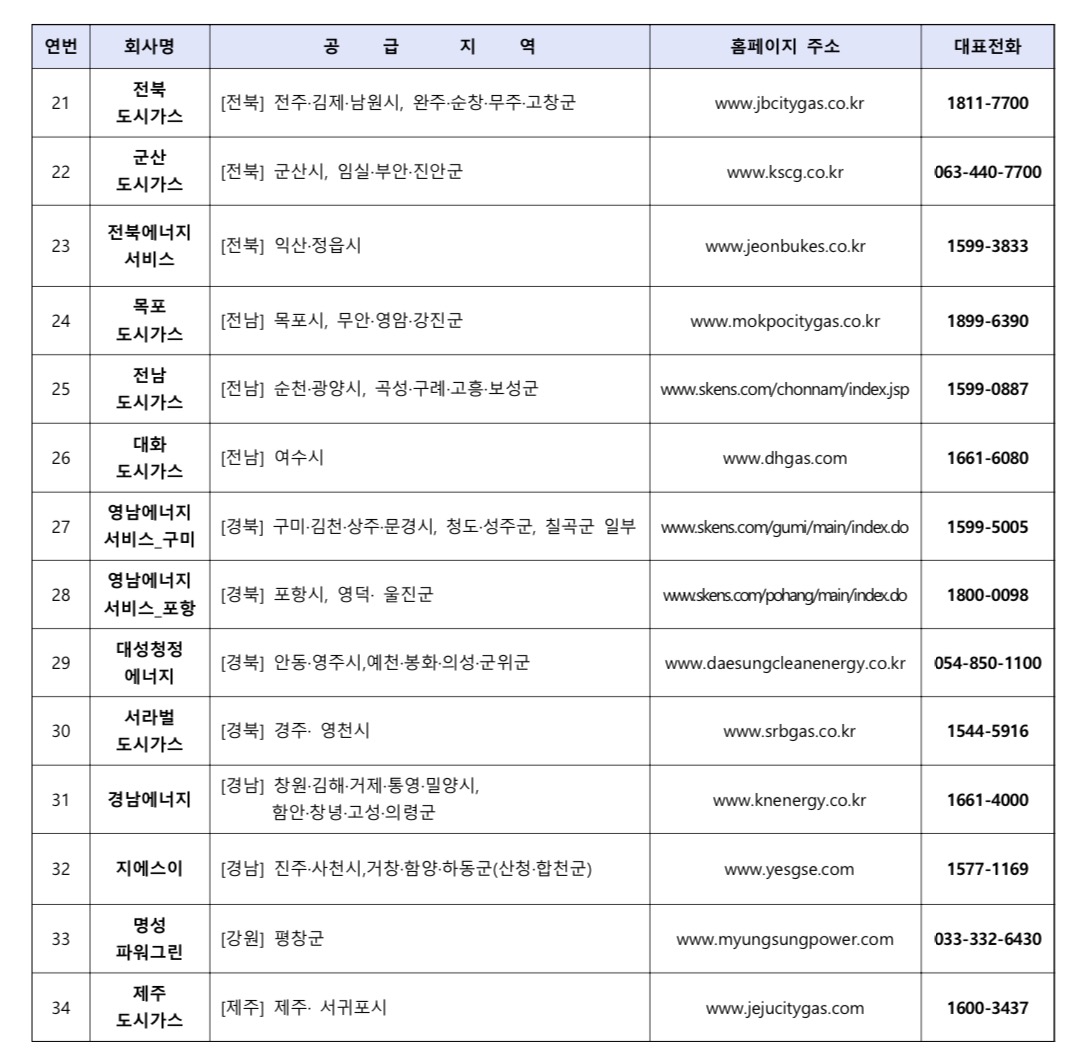 | 연번 | 회사명 | 공 급 지 역 | 홈페이지 주소 | 대표전화 |
|---|---|---|---|---|
| 21 | 전북 도시가스 | [전북] 전주·김제·남원시, 완주·순창·무주·고창군 | www.jbcitygas.co.kr | 1811-7700 |
| 22 | 군산 도시가스 | [전북] 군산시, 임실·부안·진안군 | www.kscg.co.kr | 063-440-7700 |
| 23 | 전북에너지 서비스 | [전북] 익산·정읍시 | www.jeonbukes.co.kr | 1599-3833 |
| 24 | 목포 도시가스 | [전남] 목포시, 무안·영암·강진군 | www.mokpocitygas.co.kr | 1899-6390 |
| 25 | 전남 도시가스 | [전남] 순천·광양시, 곡성·구례·고흥·보성군 | www.skens.com/chonnam/index.jsp | 1599-0887 |
| 26 | 대화 도시가스 | [전남] 여수시 | www.dhgas.com | 1661-6080 |
| 27 | 영남에너지 서비스_구미 | [경북] 구미·김천·상주·문경시, 청도·성주군, 칠곡군 일부 | www.skens.com/gumi/main/index.do | 1599-5005 |
| 28 | 영남에너지 서비스_포항 | [경북] 포항시, 영덕· 울진군 | www.skens.com/pohang/main/index.do | 1800-0098 |
| 29 | 대성청정 에너지 | [경북] 안동·영주시,예천·봉화·의성·군위군 | www.daesungcleanenergy.co.kr | 054-850-1100 |
| 30 | 서라벌 도시가스 | [경북] 경주· 영천시 | www.srbgas.co.kr | 1544-5916 |
| 31 | 경남에너지 | [경남] 창원·김해·거제·통영·밀양시, 함안·창녕·고성·의령군 | www.knenergy.co.kr | 1661-4000 |
| 32 | 지에스이 | [경남] 진주·사천시,거창·함양·하동군(산청·합천군) | www.yesgse.com | 1577-1169 |
| 33 | 명성 파워그린 | [강원] 평창군 | www.myungsungpower.com | 033-332-6430 |
| 34 | 제주 도시가스 | [제주] 제주· 서귀포시 | www.jejucitygas.com | 1600-3437 |